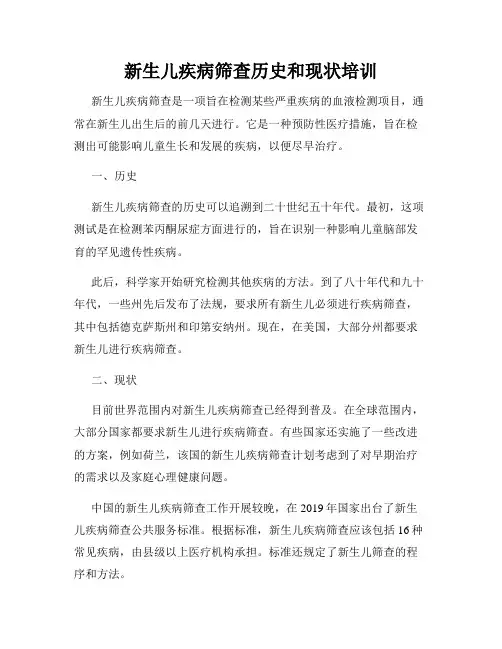 新生儿疾病筛查历史和现状培训

新生儿疾病筛查是一项旨在检测某些严重疾病的血液检测项目，通常在新生儿出生后的前几天进行。它是一种预防性医疗措施，旨在检测出可能影响儿童生长和发展的疾病，以便尽早治疗。

一、历史

新生儿疾病筛查的历史可以追溯到二十世纪五十年代。最初，这项测试是在检测苯丙酮尿症方面进行的，旨在识别一种影响儿童脑部发育的罕见遗传性疾病。

此后，科学家开始研究检测其他疾病的方法。到了八十年代和九十年代，一些州先后发布了法规，要求所有新生儿必须进行疾病筛查，其中包括德克萨斯州和印第安纳州。现在，在美国，大部分州都要求新生儿进行疾病筛查。

二、现状

目前世界范围内对新生儿疾病筛查已经得到普及。在全球范围内，大部分国家都要求新生儿进行疾病筛查。有些国家还实施了一些改进的方案，例如荷兰，该国的新生儿疾病筛查计划考虑到了对早期治疗的需求以及家庭心理健康问题。

中国的新生儿疾病筛查工作开展较晚，在 2019 年国家出台了新生儿疾病筛查公共服务标准。根据标准，新生儿疾病筛查应该包括 16 种常见疾病，由县级以上医疗机构承担。标准还规定了新生儿筛查的程序和方法。